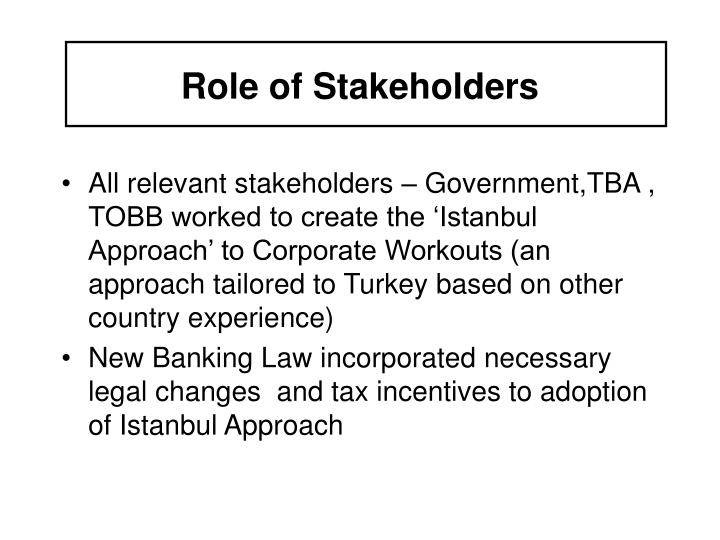 Role of Stakeholders

• All relevant stakeholders – Government,TBA , TOBB worked to create the ‘Istanbul Approach’ to Corporate Workouts (an approach tailored to Turkey based on other country experience)

• New Banking Law incorporated necessary legal changes  and tax incentives to adoption of Istanbul Approach